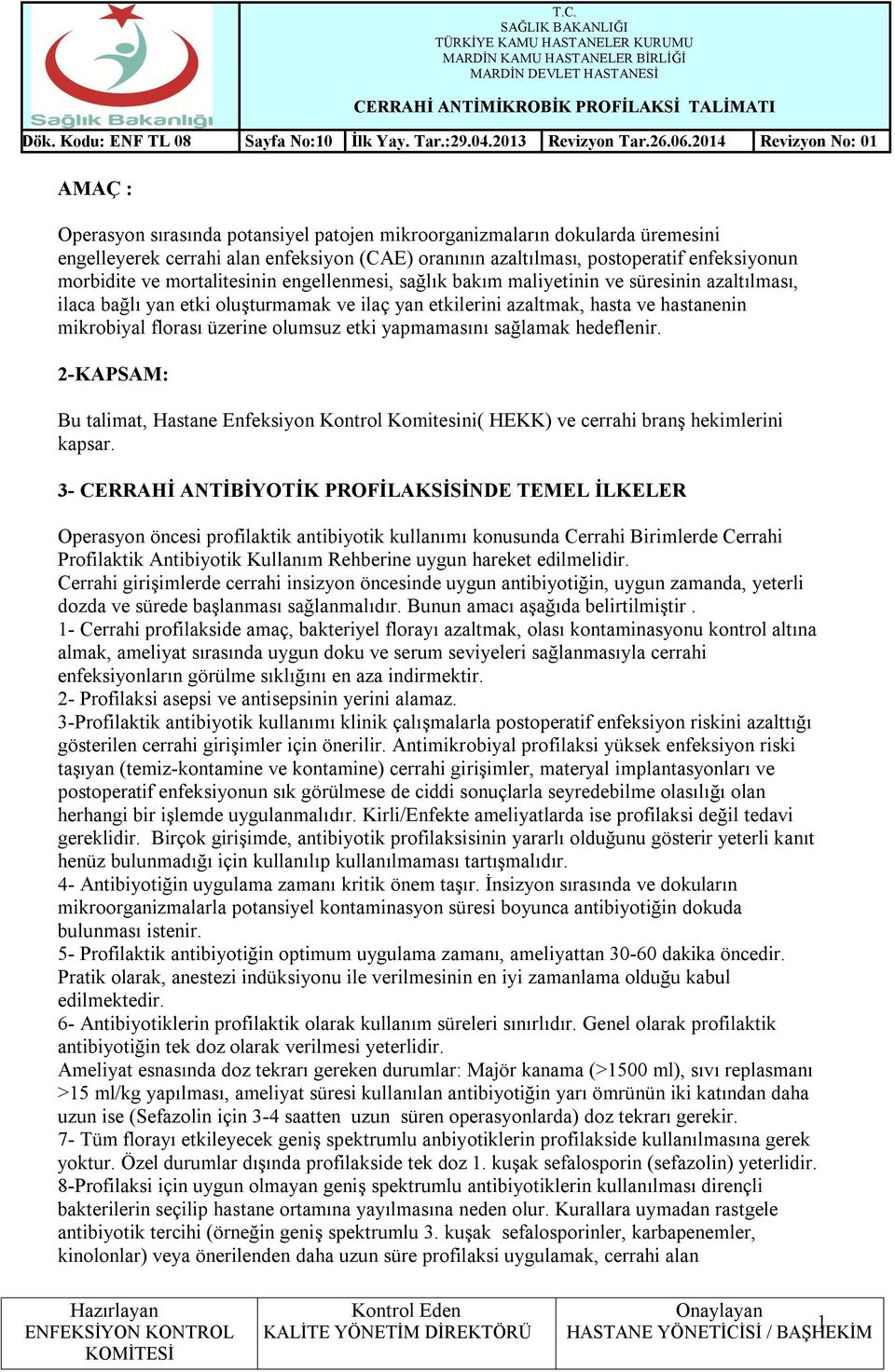 Sağlık Bakanlığı

T.C.
SAĞLIK BAKANLIĞI
TÜRKİYE KAMU HASTANELER KURUMU
MARDİN KAMU HASTANELER BİRLİĞİ
MARDİN DEVLET HASTANESİ

CERRAHİ ANTİMİKROBİK PROFİLAKSİ TALİMATI

| Dök. Kodu: ENF TL 08 | Sayfa No:10 | İlk Yay. Tar.:29.04.2013 | Revizyon Tar.26.06.2014 | Revizyon No: 01 |
|---|---|---|---|---|

AMAÇ :

Operasyon sırasında potansiyel patojen mikroorganizmaların dokularda üremesini engelleyerek cerrahi alan enfeksiyon (CAE) oranının azaltılması, postoperatif enfeksiyonun morbidite ve mortalitesinin engellenmesi, sağlık bakım maliyetinin ve süresinin azaltılması, ilaca bağlı yan etki oluşturmamak ve ilaç yan etkilerini azaltmak, hasta ve hastanenin mikrobiyal florası üzerine olumsuz etki yapmamasını sağlamak hedeflenir.

2-KAPSAM:

Bu talimat, Hastane Enfeksiyon Kontrol Komitesini( HEKK) ve cerrahi branş hekimlerini kapsar.

3- CERRAHİ ANTİBİYOTİK PROFİLAKSİSİNDE TEMEL İLKELER

Operasyon öncesi profilaktik antibiyotik kullanımı konusunda Cerrahi Birimlerde Cerrahi Profilaktik Antibiyotik Kullanım Rehberine uygun hareket edilmelidir.
Cerrahi girişimlerde cerrahi insizyon öncesinde uygun antibiyotiğin, uygun zamanda, yeterli dozda ve sürede başlanması sağlanmalıdır. Bunun amacı aşağıda belirtilmiştir .
1- Cerrahi profilakside amaç, bakteriyel florayı azaltmak, olası kontaminasyonu kontrol altına almak, ameliyat sırasında uygun doku ve serum seviyeleri sağlanmasıyla cerrahi enfeksiyonların görülme sıklığını en aza indirmektir.
2- Profilaksi asepsi ve antisepsinin yerini alamaz.
3-Profilaktik antibiyotik kullanımı klinik çalışmalarla postoperatif enfeksiyon riskini azalttığı gösterilen cerrahi girişimler için önerilir. Antimikrobiyal profilaksi yüksek enfeksiyon riski taşıyan (temiz-kontamine ve kontamine) cerrahi girişimler, materyal implantasyonları ve postoperatif enfeksiyonun sık görülmese de ciddi sonuçlarla seyredebilme olasılığı olan herhangi bir işlemde uygulanmalıdır. Kirli/Enfekte ameliyatlarda ise profilaksi değil tedavi gereklidir. Birçok girişimde, antibiyotik profilaksisinin yararlı olduğunu gösterir yeterli kanıt henüz bulunmadığı için kullanılıp kullanılmaması tartışmalıdır.
4- Antibiyotiğin uygulama zamanı kritik önem taşır. İnsizyon sırasında ve dokuların mikroorganizmalarla potansiyel kontaminasyon süresi boyunca antibiyotiğin dokuda bulunması istenir.
5- Profilaktik antibiyotiğin optimum uygulama zamanı, ameliyattan 30-60 dakika öncedir. Pratik olarak, anestezi indüksiyonu ile verilmesinin en iyi zamanlama olduğu kabul edilmektedir.
6- Antibiyotiklerin profilaktik olarak kullanım süreleri sınırlıdır. Genel olarak profilaktik antibiyotiğin tek doz olarak verilmesi yeterlidir.
Ameliyat esnasında doz tekrarı gereken durumlar: Majör kanama (>1500 ml), sıvı replasmanı >15 ml/kg yapılması, ameliyat süresi kullanılan antibiyotiğin yarı ömrünün iki katından daha uzun ise (Sefazolin için 3-4 saatten uzun süren operasyonlarda) doz tekrarı gerekir.
7- Tüm florayı etkileyecek geniş spektrumlu anbiyotiklerin profilakside kullanılmasına gerek yoktur. Özel durumlar dışında profilakside tek doz 1. kuşak sefalosporin (sefazolin) yeterlidir.
8-Profilaksi için uygun olmayan geniş spektrumlu antibiyotiklerin kullanılması dirençli bakterilerin seçilip hastane ortamına yayılmasına neden olur. Kurallara uymadan rastgele antibiyotik tercihi (örneğin geniş spektrumlu 3. kuşak sefalosporinler, karbapenemler, kinolonlar) veya önerilenden daha uzun süre profilaksi uygulamak, cerrahi alan

| Hazırlayan ENFEKSİYON KONTROL KOMİTESİ | Kontrol Eden KALİTE YÖNETİM DİREKTÖRÜ | Onaylayan HASTANE YÖNETİCİSİ / BAŞHEKİM |
|---|---|---|

1